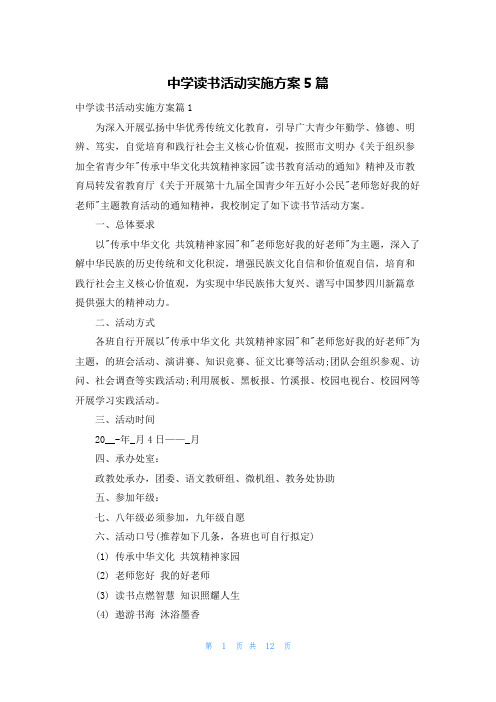 中学读书活动实施方案5篇

中学读书活动实施方案篇1

为深入开展弘扬中华优秀传统文化教育，引导广大青少年勤学、修德、明辨、笃实，自觉培育和践行社会主义核心价值观，按照市文明办《关于组织参加全省青少年"传承中华文化共筑精神家园"读书教育活动的通知》精神及市教育局转发省教育厅《关于开展第十九届全国青少年五好小公民"老师您好我的好老师"主题教育活动的通知精神，我校制定了如下读书节活动方案。

一、总体要求

以"传承中华文化 共筑精神家园"和"老师您好我的好老师"为主题，深入了解中华民族的历史传统和文化积淀，增强民族文化自信和价值观自信，培育和践行社会主义核心价值观，为实现中华民族伟大复兴、谱写中国梦四川新篇章提供强大的精神动力。

二、活动方式

各班自行开展以"传承中华文化 共筑精神家园"和"老师您好我的好老师"为主题，的班会活动、演讲赛、知识竞赛、征文比赛等活动;团队会组织参观、访问、社会调查等实践活动;利用展板、黑板报、竹溪报、校园电视台、校园网等开展学习实践活动。

三、活动时间

20__-年_月4日——_月

四、承办处室:

政教处承办，团委、语文教研组、微机组、教务处协助

五、参加年级:

七、八年级必须参加，九年级自愿

六、活动口号(推荐如下几条，各班也可自行拟定)

(1) 传承中华文化 共筑精神家园

(2) 老师您好 我的好老师

(3) 读书点燃智慧 知识照耀人生

(4) 遨游书海 沐浴墨香

第 1 页 共 12 页